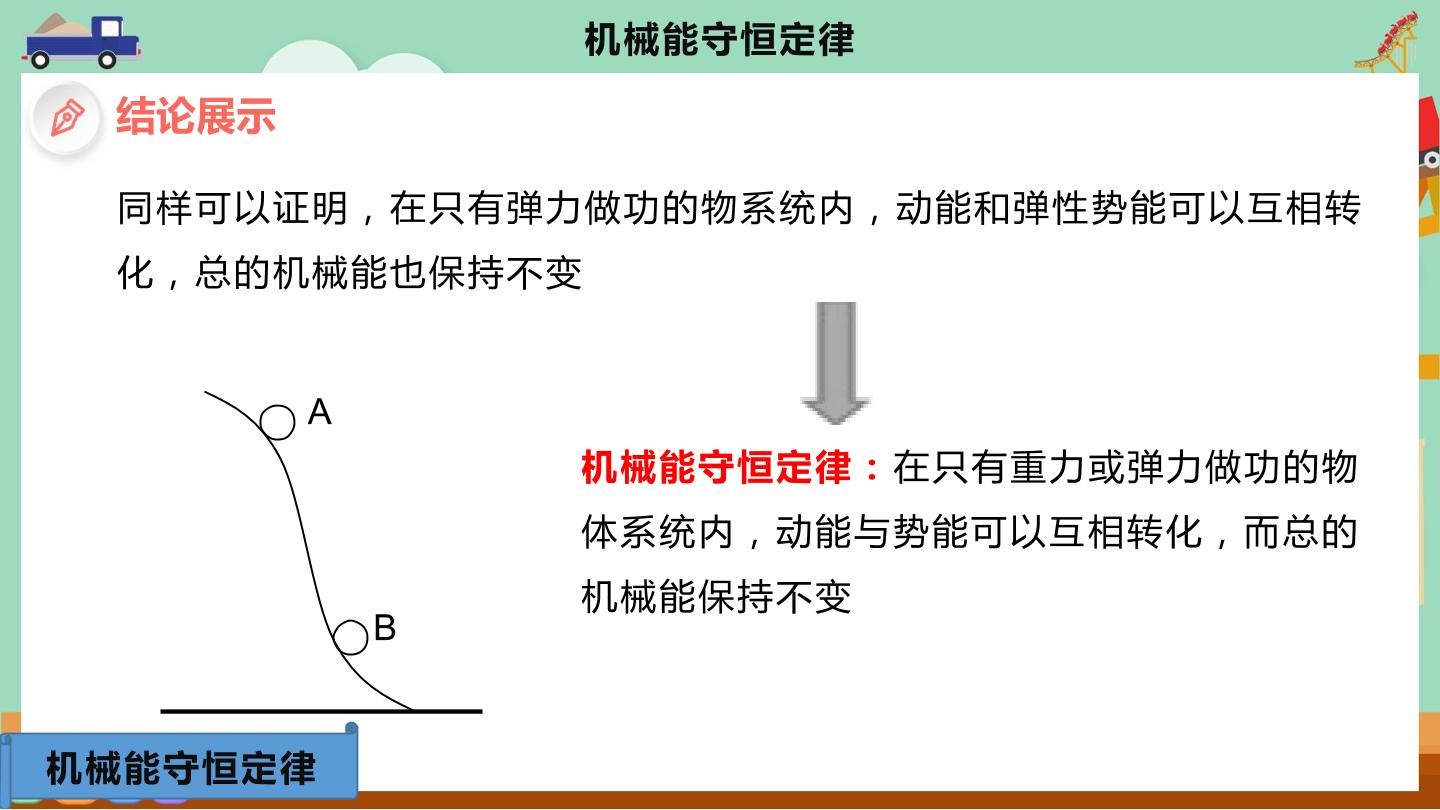 机械能守恒定律

结论展示

同样可以证明，在只有弹力做功的物系统内，动能和弹性势能可以互相转化，总的机械能也保持不变

A

B

机械能守恒定律：在只有重力或弹力做功的物体系统内，动能与势能可以互相转化，而总的机械能保持不变

机械能守恒定律